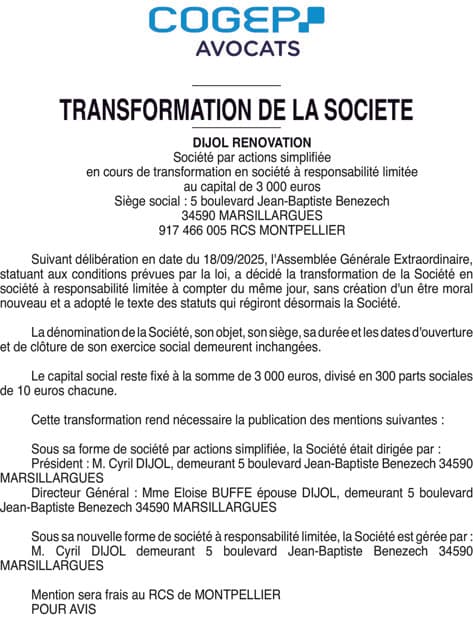 COGEP
AVOCATS

TRANSFORMATION DE LA SOCIETE

DIJOL RENOVATION
Société par actions simplifiée
en cours de transformation en société à responsabilité limitée
au capital de 3 000 euros
Siège social : 5 boulevard Jean-Baptiste Benezech
34590 MARSILLARGUES
917 466 005 RCS MONTPELLIER

Suivant délibération en date du 18/09/2025, l'Assemblée Générale Extraordinaire, statuant aux conditions prévues par la loi, a décidé la transformation de la Société en société à responsabilité limitée à compter du même jour, sans création d'un être moral nouveau et a adopté le texte des statuts qui régiront désormais la Société.

La dénomination de la Société, son objet, son siège, sa durée et les dates d'ouverture et de clôture de son exercice social demeurent inchangées.

Le capital social reste fixé à la somme de 3 000 euros, divisé en 300 parts sociales de 10 euros chacune.

Cette transformation rend nécessaire la publication des mentions suivantes :

Sous sa forme de société par actions simplifiée, la Société était dirigée par :
Président : M. Cyril DIJOL, demeurant 5 boulevard Jean-Baptiste Benezech 34590 MARSILLARGUES
Directeur Général : Mme Eloise BUFFE épouse DIJOL, demeurant 5 boulevard Jean-Baptiste Benezech 34590 MARSILLARGUES

Sous sa nouvelle forme de société à responsabilité limitée, la Société est gérée par :
M. Cyril DIJOL demeurant 5 boulevard Jean-Baptiste Benezech 34590 MARSILLARGUES

Mention sera frais au RCS de MONTPELLIER
POUR AVIS